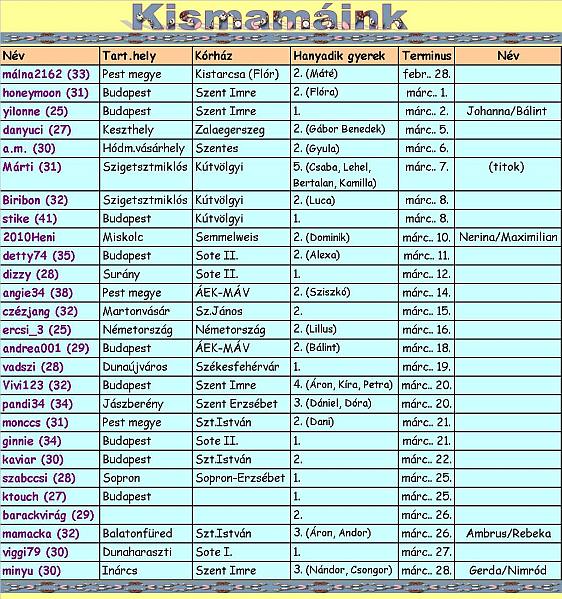 Kismamáink

| Név | Tart.hely | Kórház | Hanyadik gyerek | Terminus | Név |
|---|---|---|---|---|---|
| málna2162 (33) | Pest megye | Kistarcsa (Flór) | 2. (Máté) | febr.. 28. | |
| honeymoon (31) | Budapest | Szent Imre | 2. (Flóra) | márc.. 1. | |
| yilonne (25) | Budapest | Szent Imre | 1. | márc.. 2. | Johanna/Bálint |
| danyuci (27) | Keszthely | Zalaegerszeg | 2. (Gábor Benedek) | márc.. 5. | |
| a.m. (30) | Hódm.vásárhely | Szentes | 2. (Gyula) | márc.. 6. | |
| Márti (31) | Szigetsztmiklós | Kútvölgyi | 5. (Csaba, Lehel, Bertalan, Kamilla) | márc.. 7. | (titok) |
| Biribon (32) | Szigetsztmiklós | Kútvölgyi | 2. (Luca) | márc.. 8. | |
| stike (41) | Budapest | Kútvölgyi | 1. | márc.. 8. | |
| 2010Heni | Miskolc | Semmelweis | 2. (Dominik) | márc.. 10. | Nerina/Maximilian |
| detty74 (35) | Budapest | Sote II. | 2. (Alexa) | márc.. 11. | |
| dizzy (28) | Surány | Sote II. | 1. | márc.. 12. | |
| angie34 (38) | Pest megye | ÁEK-MÁV | 2. (Sziszkó) | márc.. 14. | |
| czézjang (32) | Martonvásár | Sz.János | 2. | márc.. 15. | |
| ercsi_3 (25) | Németország | Németország | 2. (Lillus) | márc.. 16. | |
| andrea001 (29) | Budapest | ÁEK-MÁV | 2. (Bálint) | márc.. 18. | |
| vadszi (28) | Dunaújváros | Székesfehérvár | 1. | márc.. 19. | |
| Vivi123 (32) | Budapest | Szent Imre | 4. (Áron, Kíra, Petra) | márc.. 20. | |
| pandi34 (34) | Jászberény | Szent Erzsébet | 3. (Dániel, Dóra) | márc.. 20. | |
| monccs (31) | Pest megye | Szt.István | 2. (Dani) | márc.. 21. | |
| ginnie (34) | Budapest | Sote II. | 1. | márc.. 21. | |
| kaviar (30) | Budapest | Szt.István | 2. | márc.. 22. | |
| szabccsi (28) | Sopron | Sopron-Erzsébet | 1. | márc.. 25. | |
| ktouch (27) | Budapest | | 1. | márc.. 25. | |
| barackvirág (29) | | | 2. | márc.. 26. | |
| mamacka (32) | Balatonfüred | Szt.István | 3. (Áron, Andor) | márc.. 26. | Ambrus/Rebeka |
| viggi79 (30) | Dunaharaszti | Sote I. | 1. | márc.. 27. | |
| minyu (30) | Inárcs | Szent Imre | 3. (Nándor, Csongor) | márc.. 28. | Gerda/Nimród |